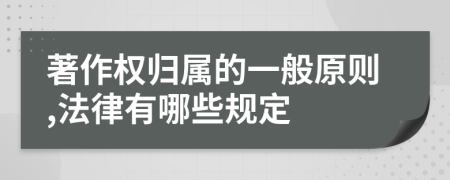 著作权归属的一般原则,法律有哪些规定